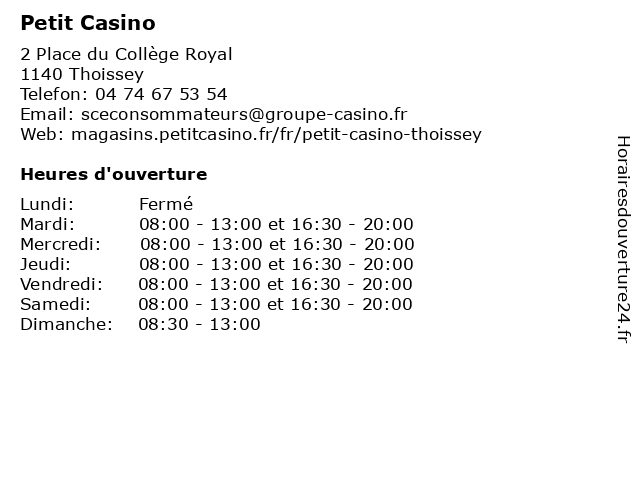 Petit Casino

2 Place du Collège Royal
1140 Thoissey
Telefon: 04 74 67 53 54
Email: sceconsommateurs@groupe-casino.fr
Web: magasins.petitcasino.fr/fr/petit-casino-thoissey

Heures d'ouverture

| | |
|---|---|
| Lundi: | Fermé |
| Mardi: | 08:00 - 13:00 et 16:30 - 20:00 |
| Mercredi: | 08:00 - 13:00 et 16:30 - 20:00 |
| Jeudi: | 08:00 - 13:00 et 16:30 - 20:00 |
| Vendredi: | 08:00 - 13:00 et 16:30 - 20:00 |
| Samedi: | 08:00 - 13:00 et 16:30 - 20:00 |
| Dimanche: | 08:30 - 13:00 |

Horairesdouverture24.fr